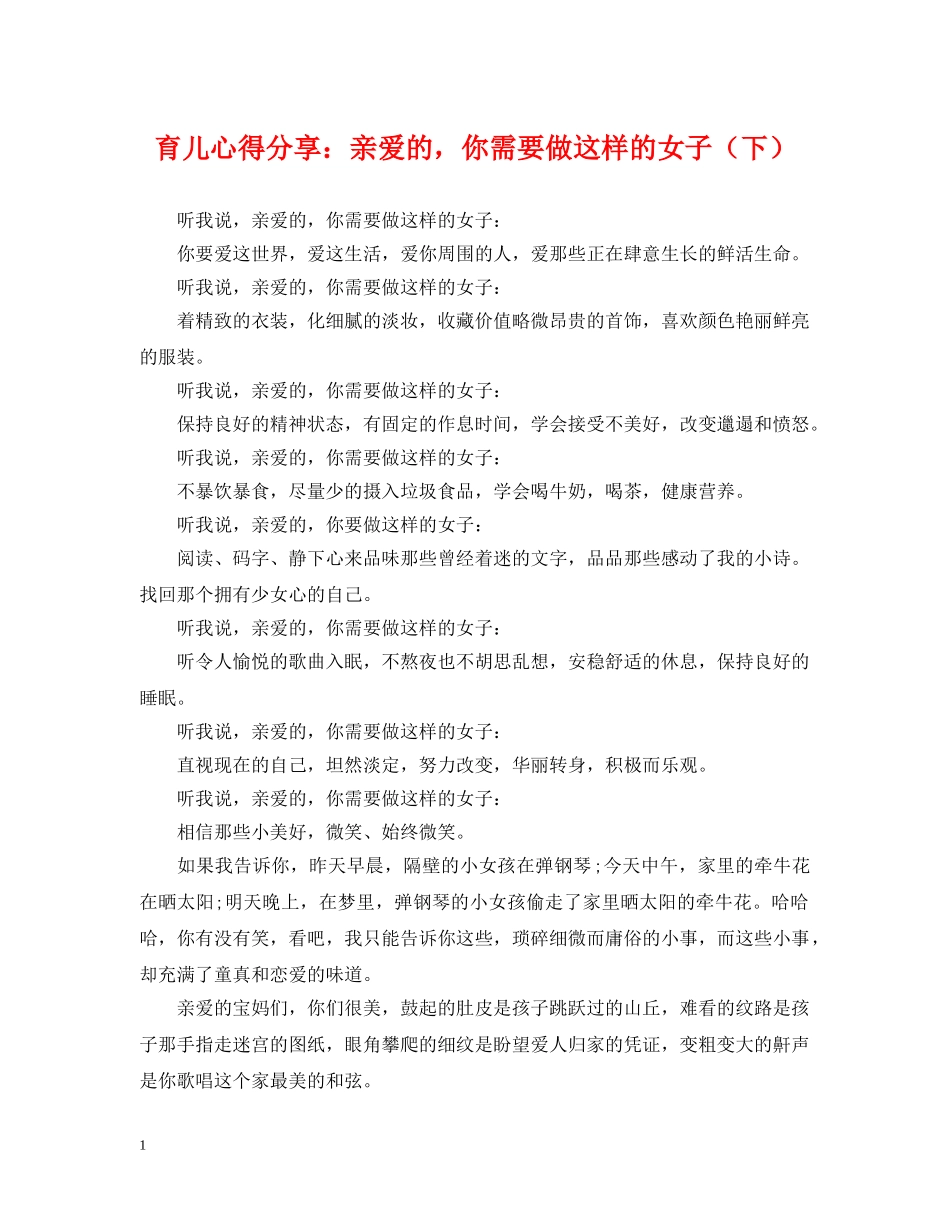 育儿心得分享：亲爱的，你需要做这样的女子（下）

听我说，亲爱的，你需要做这样的女子：

你要爱这世界，爱这生活，爱你周围的人，爱那些正在肆意生长的鲜活生命。

听我说，亲爱的，你需要做这样的女子：

着精致的衣装，化细腻的淡妆，收藏价值略微昂贵的首饰，喜欢颜色艳丽鲜亮的服装。

听我说，亲爱的，你需要做这样的女子：

保持良好的精神状态，有固定的作息时间，学会接受不美好，改变邋遢和愤怒。

听我说，亲爱的，你需要做这样的女子：

不暴饮暴食，尽量少的摄入垃圾食品，学会喝牛奶，喝茶，健康营养。

听我说，亲爱的，你要做这样的女子：

阅读、码字、静下心来品味那些曾经着迷的文字，品品那些感动了我的小诗。找回那个拥有少女心的自己。

听我说，亲爱的，你需要做这样的女子：

听令人愉悦的歌曲入眠，不熬夜也不胡思乱想，安稳舒适的休息，保持良好的睡眠。

听我说，亲爱的，你需要做这样的女子：

直视现在的自己，坦然淡定，努力改变，华丽转身，积极而乐观。

听我说，亲爱的，你需要做这样的女子：

相信那些小美好，微笑、始终微笑。

如果我告诉你，昨天早晨，隔壁的小女孩在弹钢琴;今天中午，家里的牵牛花在晒太阳;明天晚上，在梦里，弹钢琴的小女孩偷走了家里晒太阳的牵牛花。哈哈哈，你有没有笑，看吧，我只能告诉你这些，琐碎细微而庸俗的小事，而这些小事，却充满了童真和恋爱的味道。

亲爱的宝妈们，你们很美，鼓起的肚皮是孩子跳跃过的山丘，难看的纹路是孩子那手指走迷宫的图纸，眼角攀爬的细纹是盼望爱人归家的凭证，变粗变大的鼾声是你歌唱这个家最美的和弦。

1